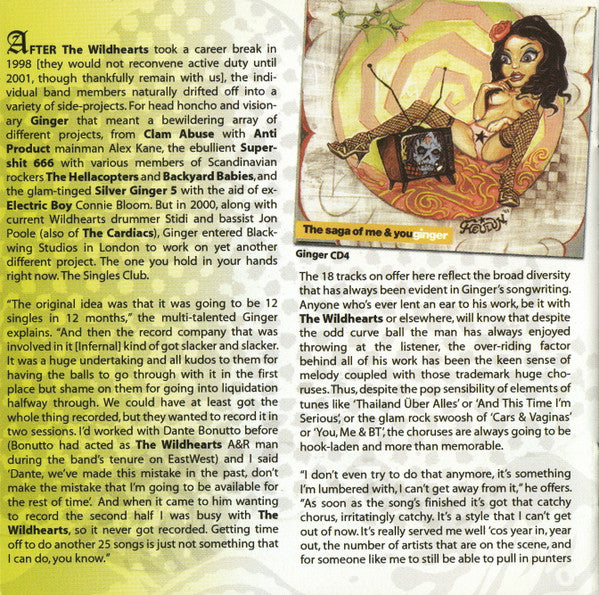 AFTER The Wildhearts took a career break in 1998 [they would not reconvene active duty until 2001, though thankfully remain with us], the individual band members naturally drifted off into a variety of side-projects. For head honcho and visionary Ginger that meant a bewildering array of different projects, from Clam Abuse with Anti Product mainman Alex Kane, the ebullient Supershit 666 with various members of Scandinavian rockers The Hellacopters and Backyard Babies, and the glam-tinged Silver Ginger 5 with the aid of ex-Electric Boy Connie Bloom. But in 2000, along with current Wildhearts drummer Stidi and bassist Jon Poole (also of The Cardiacs), Ginger entered Blackwing Studios in London to work on yet another different project. The one you hold in your hands right now. The Singles Club.

"The original idea was that it was going to be 12 singles in 12 months," the multi-talented Ginger explains. "And then the record company that was involved in it [Infernal] kind of got slacker and slacker. It was a huge undertaking and all kudos to them for having the balls to go through with it in the first place but shame on them for going into liquidation halfway through. We could have at least got the whole thing recorded, but they wanted to record it in two sessions. I'd worked with Dante Bonutto before (Bonutto had acted as The Wildhearts A&R man during the band's tenure on EastWest) and I said 'Dante, we've made this mistake in the past, don't make the mistake that I'm going to be available for the rest of time'. And when it came to him wanting to record the second half I was busy with The Wildhearts, so it never got recorded. Getting time off to do another 25 songs is just not something that I can do, you know."

The saga of me & you ginger

Ginger CD4

The 18 tracks on offer here reflect the broad diversity that has always been evident in Ginger's songwriting. Anyone who's ever lent an ear to his work, be it with The Wildhearts or elsewhere, will know that despite the odd curve ball the man has always enjoyed throwing at the listener, the over-riding factor behind all of his work has been the keen sense of melody coupled with those trademark huge choruses. Thus, despite the pop sensibility of elements of tunes like 'Thailand Über Alles' or 'And This Time I'm Serious', or the glam rock swoosh of 'Cars & Vaginas' or 'You, Me & BT', the choruses are always going to be hook-laden and more than memorable.

"I don't even try to do that anymore, it's something I'm lumbered with, I can't get away from it," he offers. "As soon as the song's finished it's got that catchy chorus, irritatingly catchy. It's a style that I can't get out of now. It's really served me well 'cos year in, year out, the number of artists that are on the scene, and for someone like me to still be able to pull in punters